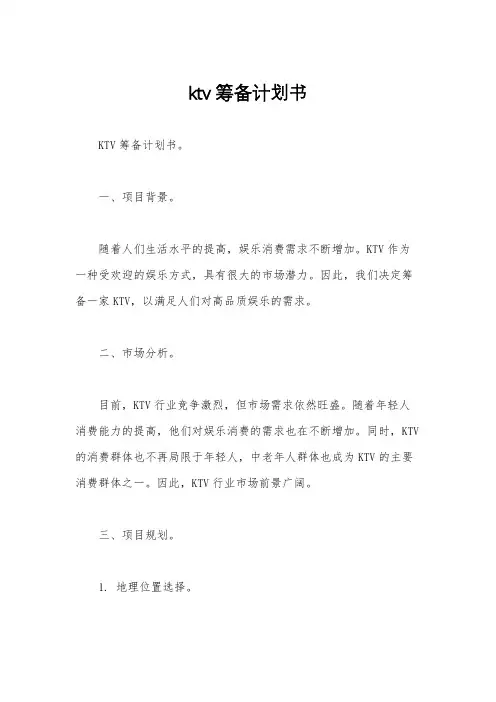 ktv 筹备计划书

KTV 筹备计划书。

一、项目背景。

随着人们生活水平的提高，娱乐消费需求不断增加。KTV 作为一种受欢迎的娱乐方式，具有很大的市场潜力。因此，我们决定筹备一家 KTV，以满足人们对高品质娱乐的需求。

二、市场分析。

目前，KTV 行业竞争激烈，但市场需求依然旺盛。随着年轻人消费能力的提高，他们对娱乐消费的需求也在不断增加。同时，KTV 的消费群体也不再局限于年轻人，中老年人群体也成为 KTV 的主要消费群体之一。因此，KTV 行业市场前景广阔。

三、项目规划。

1. 地理位置选择。